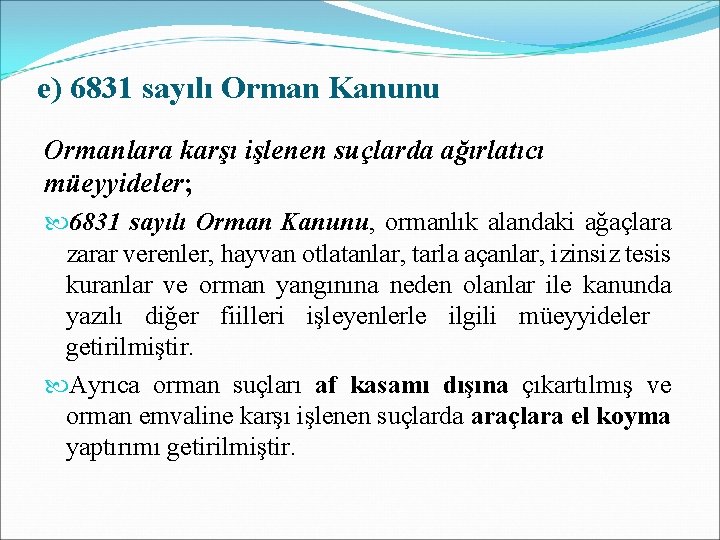 e) 6831 sayılı Orman Kanunu

Ormanlara karşı işlenen suçlarda ağırlatıcı müeyyideler;

6831 sayılı Orman Kanunu, ormanlık alandaki ağaçlara zarar verenler, hayvan otlatanlar, tarla açanlar, izinsiz tesis kuranlar ve orman yangınına neden olanlar ile kanunda yazılı diğer fiilleri işleyenlerle ilgili müeyyideler getirilmiştir.

Ayrıca orman suçları af kasamı dışına çıkartılmış ve orman emvaline karşı işlenen suçlarda araçlara el koyma yaptırımı getirilmiştir.